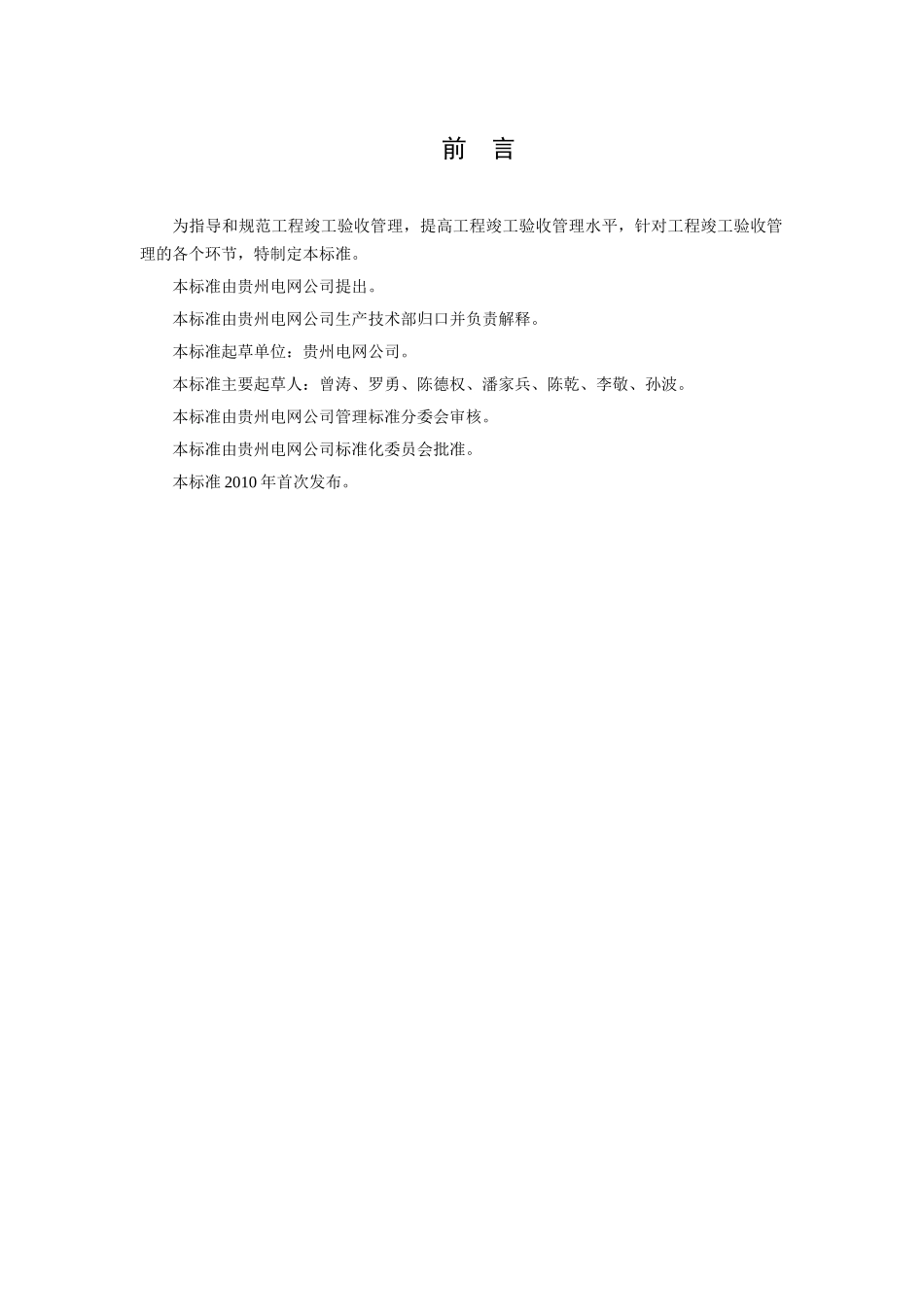 前　言

为指导和规范工程竣工验收管理，提高工程竣工验收管理水平，针对工程竣工验收管理的各个环节，特制定本标准。

本标准由贵州电网公司提出。

本标准由贵州电网公司生产技术部归口并负责解释。

本标准起草单位：贵州电网公司。

本标准主要起草人：曾涛、罗勇、陈德权、潘家兵、陈乾、李敬、孙波。

本标准由贵州电网公司管理标准分委会审核。

本标准由贵州电网公司标准化委员会批准。

本标准 2010 年首次发布。